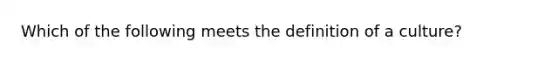 Which of the following meets the definition of a culture?